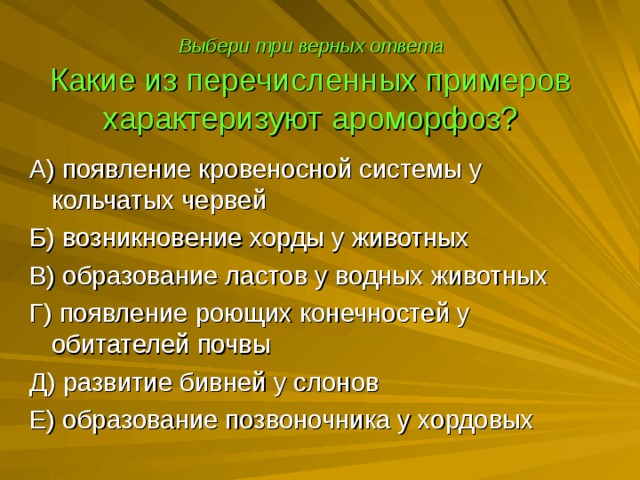 Выбери три верных ответа

Какие из перечисленных примеров характеризуют ароморфоз?

А) появление кровеносной системы у кольчатых червей

Б) возникновение хорды у животных

В) образование ластов у водных животных

Г) появление роющих конечностей у обитателей почвы

Д) развитие бивней у слонов

Е) образование позвоночника у хордовых